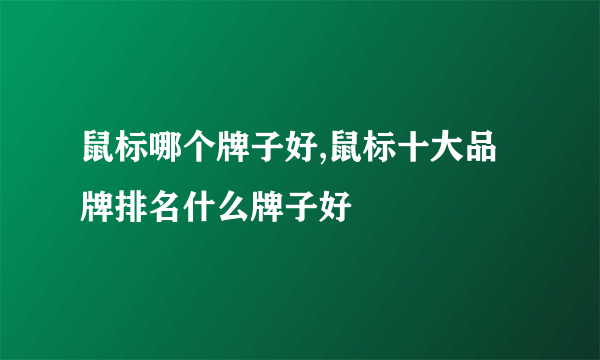 鼠标哪个牌子好,鼠标十大品牌排名什么牌子好